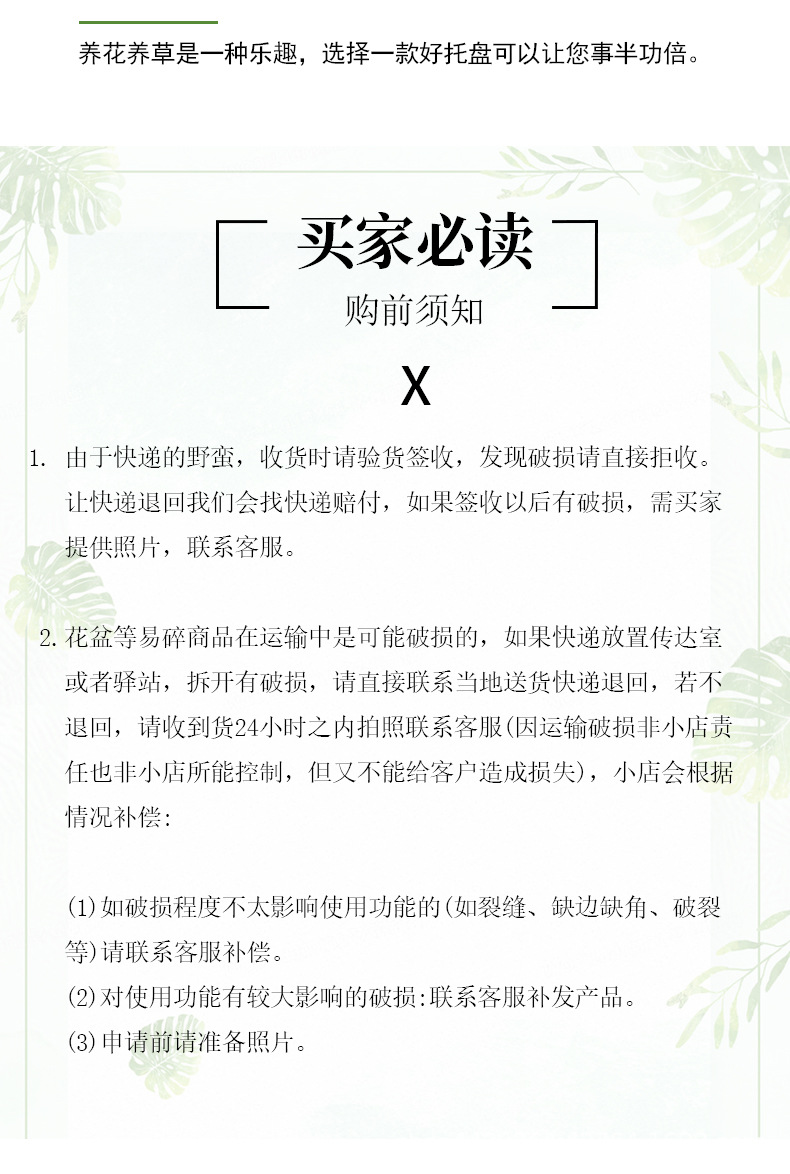 养花养草是一种乐趣，选择一款好托盘可以让您事半功倍。

买家必读

购前须知

X

1. 由于快递的野蛮，收货时请验货签收，发现破损请直接拒收。让快递退回我们会找快递赔付，如果签收以后有破损，需买家提供照片，联系客服。

2. 花盆等易碎商品在运输中是可能破损的，如果快递放置传达室或者驿站，拆开有破损，请直接联系当地送货快递退回，若不退回，请收到货24小时之内拍照联系客服(因运输破损非小店责任也非小店所能控制，但又不能给客户造成损失)，小店会根据情况补偿:

(1)如破损程度不太影响使用功能的(如裂缝、缺边缺角、破裂等)请联系客服补偿。
(2)对使用功能有较大影响的破损:联系客服补发产品。
(3)申请前请准备照片。